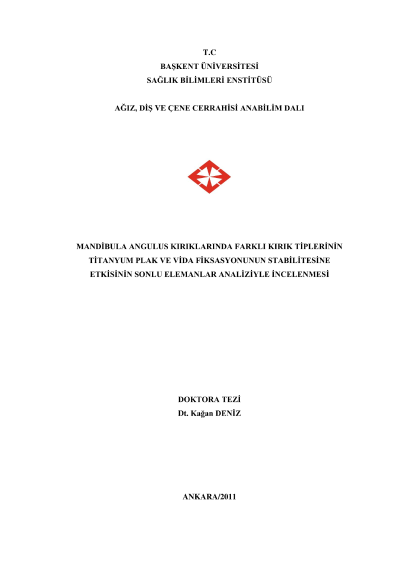 T.C
BAŞKENT ÜNİVERSİTESİ
SAĞLIK BİLİMLERİ ENSTİTÜSÜ

AĞIZ, DİŞ VE ÇENE CERRAHİSİ ANABİLİM DALI

MANDİBULA ANGULUS KIRIKLARINDA FARKLI KIRIK TİPLERİNİN
TİTANYUM PLAK VE VİDA FİKSASYONUNUN STABİLİTESİNE
ETKİSİNİN SONLU ELEMANLAR ANALİZİYLE İNCELENMESİ

DOKTORA TEZİ
Dt. Kağan DENİZ

ANKARA/2011